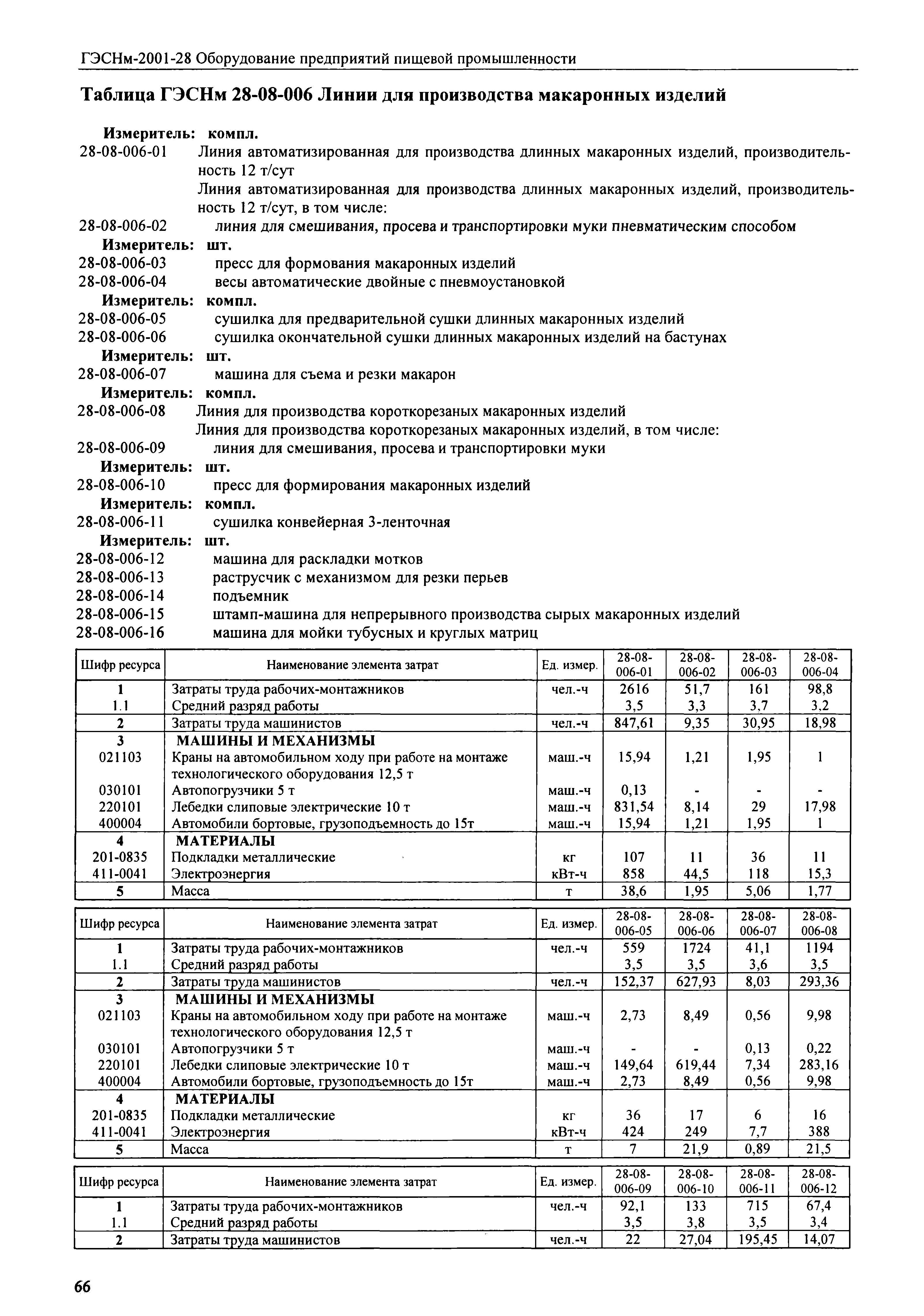 ГЭСНм-2001-28 Оборудование предприятий пищевой промышленности

Таблица ГЭСНм 28-08-006 Линии для производства макаронных изделий

Измеритель: компл.
28-08-006-01 Линия автоматизированная для производства длинных макаронных изделий, производительность 12 т/сут
Линия автоматизированная для производства длинных макаронных изделий, производительность 12 т/сут, в том числе:
28-08-006-02 линия для смешивания, просева и транспортировки муки пневматическим способом
Измеритель: шт.
28-08-006-03 пресс для формования макаронных изделий
28-08-006-04 весы автоматические двойные с пневмоустановкой
Измеритель: компл.
28-08-006-05 сушилка для предварительной сушки длинных макаронных изделий
28-08-006-06 сушилка окончательной сушки длинных макаронных изделий на бастунах
Измеритель: шт.
28-08-006-07 машина для съема и резки макарон
Измеритель: компл.
28-08-006-08 Линия для производства короткорезаных макаронных изделий
Линия для производства короткорезаных макаронных изделий, в том числе:
28-08-006-09 линия для смешивания, просева и транспортировки муки
Измеритель: шт.
28-08-006-10 пресс для формирования макаронных изделий
Измеритель: компл.
28-08-006-11 сушилка конвейерная 3-ленточная
Измеритель: шт.
28-08-006-12 машина для раскладки мотков
28-08-006-13 раструсчик с механизмом для резки перьев
28-08-006-14 подъемник
28-08-006-15 штамп-машина для непрерывного производства сырых макаронных изделий
28-08-006-16 машина для мойки тубусных и круглых матриц

| Шифр ресурса | Наименование элемента затрат | Ед. измер. | 28-08-006-01 | 28-08-006-02 | 28-08-006-03 | 28-08-006-04 |
|---|---|---|---|---|---|---|
| 1 | Затраты труда рабочих-монтажников | чел.-ч | 2616 | 51,7 | 161 | 98,8 |
| 1.1 | Средний разряд работы | | 3,5 | 3,3 | 3,7 | 3,2 |
| 2 | Затраты труда машинистов | чел.-ч | 847,61 | 9,35 | 30,95 | 18,98 |
| 3 | МАШИНЫ И МЕХАНИЗМЫ | | | | | |
| 021103 | Краны на автомобильном ходу при работе на монтаже технологического оборудования 12,5 т | маш.-ч | 15,94 | 1,21 | 1,95 | 1 |
| 030101 | Автопогрузчики 5 т | маш.-ч | 0,13 | - | - | - |
| 220101 | Лебедки слиповые электрические 10 т | маш.-ч | 831,54 | 8,14 | 29 | 17,98 |
| 400004 | Автомобили бортовые, грузоподъемность до 15т | маш.-ч | 15,94 | 1,21 | 1,95 | 1 |
| 4 | МАТЕРИАЛЫ | | | | | |
| 201-0835 | Подкладки металлические | кг | 107 | 11 | 36 | 11 |
| 411-0041 | Электроэнергия | кВт-ч | 858 | 44,5 | 118 | 15,3 |
| 5 | Масса | т | 38,6 | 1,95 | 5,06 | 1,77 |

| Шифр ресурса | Наименование элемента затрат | Ед. измер. | 28-08-006-05 | 28-08-006-06 | 28-08-006-07 | 28-08-006-08 |
|---|---|---|---|---|---|---|
| 1 | Затраты труда рабочих-монтажников | чел.-ч | 559 | 1724 | 41,1 | 1194 |
| 1.1 | Средний разряд работы | | 3,5 | 3,5 | 3,6 | 3,5 |
| 2 | Затраты труда машинистов | чел.-ч | 152,37 | 627,93 | 8,03 | 293,36 |
| 3 | МАШИНЫ И МЕХАНИЗМЫ | | | | | |
| 021103 | Краны на автомобильном ходу при работе на монтаже технологического оборудования 12,5 т | маш.-ч | 2,73 | 8,49 | 0,56 | 9,98 |
| 030101 | Автопогрузчики 5 т | маш.-ч | - | - | 0,13 | 0,22 |
| 220101 | Лебедки слиповые электрические 10 т | маш.-ч | 149,64 | 619,44 | 7,34 | 283,16 |
| 400004 | Автомобили бортовые, грузоподъемность до 15т | маш.-ч | 2,73 | 8,49 | 0,56 | 9,98 |
| 4 | МАТЕРИАЛЫ | | | | | |
| 201-0835 | Подкладки металлические | кг | 36 | 17 | 6 | 16 |
| 411-0041 | Электроэнергия | кВт-ч | 424 | 249 | 7,7 | 388 |
| 5 | Масса | т | 7 | 21,9 | 0,89 | 21,5 |

| Шифр ресурса | Наименование элемента затрат | Ед. измер. | 28-08-006-09 | 28-08-006-10 | 28-08-006-11 | 28-08-006-12 |
|---|---|---|---|---|---|---|
| 1 | Затраты труда рабочих-монтажников | чел.-ч | 92,1 | 133 | 715 | 67,4 |
| 1.1 | Средний разряд работы | | 3,5 | 3,8 | 3,5 | 3,4 |
| 2 | Затраты труда машинистов | чел.-ч | 22 | 27,04 | 195,45 | 14,07 |

66